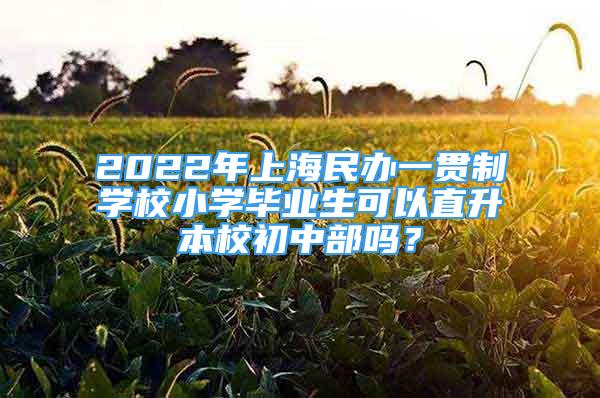 2022年上海民办一贯制学校小学毕业生可以直升本校初中部吗？